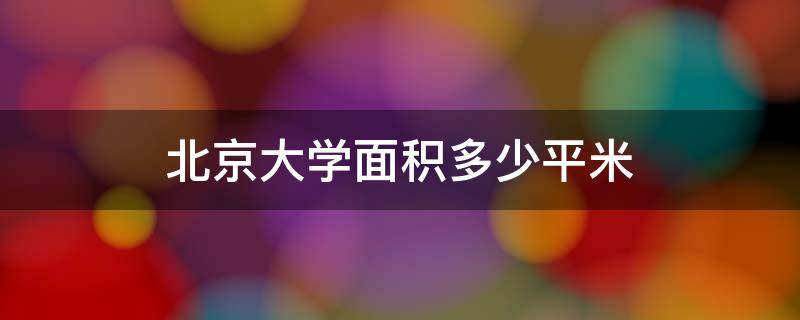 北京大学面积多少平米